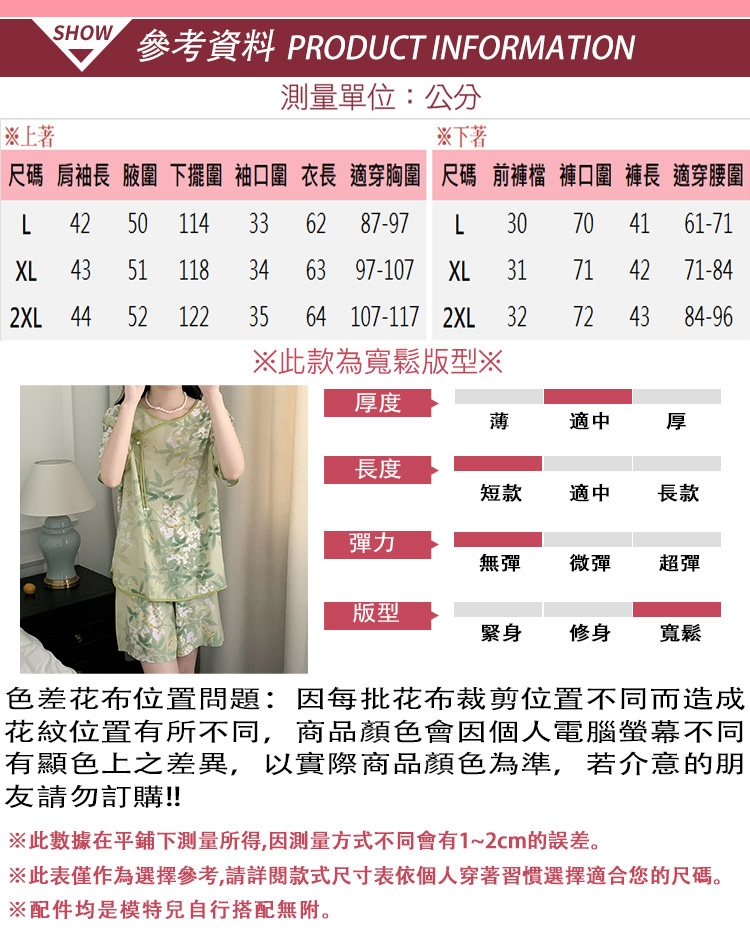 SHOW 參考資料 PRODUCT INFORMATION

測量單位：公分

※上著

| 尺碼 | 肩袖長 | 腋圍 | 下擺圍 | 袖口圍 | 衣長 | 適穿胸圍 |
|---|---|---|---|---|---|---|
| L | 42 | 50 | 114 | 33 | 62 | 87-97 |
| XL | 43 | 51 | 118 | 34 | 63 | 97-107 |
| 2XL | 44 | 52 | 122 | 35 | 64 | 107-117 |

※下著

| 尺碼 | 前褲檔 | 褲口圍 | 褲長 | 適穿腰圍 |
|---|---|---|---|---|
| L | 30 | 70 | 41 | 61-71 |
| XL | 31 | 71 | 42 | 71-84 |
| 2XL | 32 | 72 | 43 | 84-96 |

※此款為寬鬆版型※

厚度
薄 適中 厚

長度
短款 適中 長款

彈力
無彈 微彈 超彈

版型
緊身 修身 寬鬆

色差花布位置問題：因每批花布裁剪位置不同而造成花紋位置有所不同，商品顏色會因個人電腦螢幕不同有顯色上之差異，以實際商品顏色為準，若介意的朋友請勿訂購!!

※此數據在平鋪下測量所得,因測量方式不同會有1~2cm的誤差。

※此表僅作為選擇參考,請詳閱款式尺寸表依個人穿著習慣選擇適合您的尺碼。

※配件均是模特兒自行搭配無附。